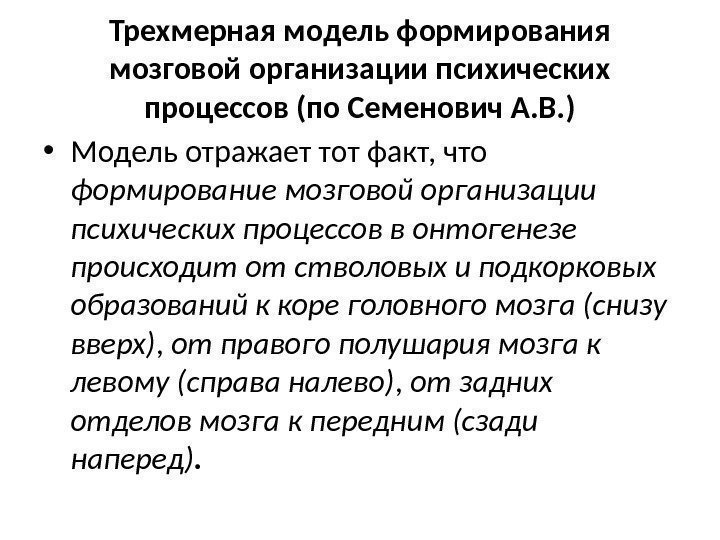 Трехмерная модель формирования мозговой организации психических процессов (по Семенович А.В.)

• Модель отражает тот факт, что формирование мозговой организации психических процессов в онтогенезе происходит от стволовых и подкорковых образований к коре головного мозга (снизу вверх), от правого полушария мозга к левому (справа налево), от задних отделов мозга к передним (сзади наперед).